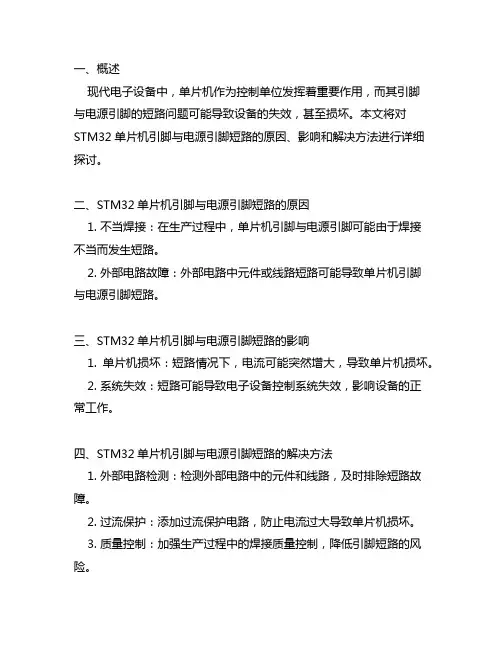 一、概述

现代电子设备中，单片机作为控制单位发挥着重要作用，而其引脚与电源引脚的短路问题可能导致设备的失效，甚至损坏。本文将对 STM32 单片机引脚与电源引脚短路的原因、影响和解决方法进行详细探讨。

二、STM32 单片机引脚与电源引脚短路的原因

1. 不当焊接：在生产过程中，单片机引脚与电源引脚可能由于焊接不当而发生短路。

2. 外部电路故障：外部电路中元件或线路短路可能导致单片机引脚与电源引脚短路。

三、STM32 单片机引脚与电源引脚短路的影响

1. 单片机损坏：短路情况下，电流可能突然增大，导致单片机损坏。

2. 系统失效：短路可能导致电子设备控制系统失效，影响设备的正常工作。

四、STM32 单片机引脚与电源引脚短路的解决方法

1. 外部电路检测：检测外部电路中的元件和线路，及时排除短路故障。

2. 过流保护：添加过流保护电路，防止电流过大导致单片机损坏。

3. 质量控制：加强生产过程中的焊接质量控制，降低引脚短路的风险。